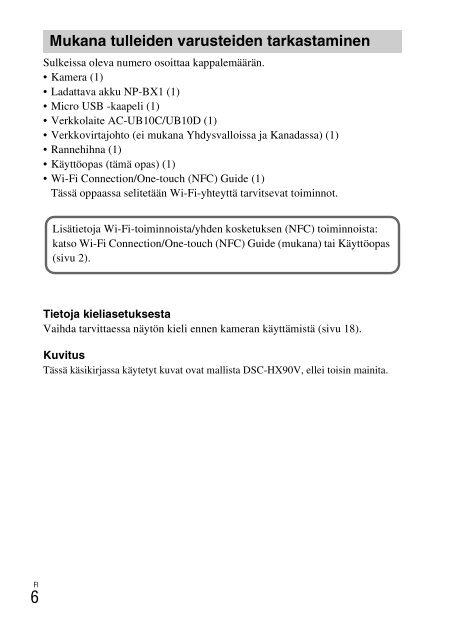 Mukana tulleiden varusteiden tarkastaminen

Sulkeissa oleva numero osoittaa kappalemäärän.
• Kamera (1)
• Ladattava akku NP-BX1 (1)
• Micro USB -kaapeli (1)
• Verkkolaite AC-UB10C/UB10D (1)
• Verkkovirtajohto (ei mukana Yhdysvalloissa ja Kanadassa) (1)
• Rannehihna (1)
• Käyttöopas (tämä opas) (1)
• Wi-Fi Connection/One-touch (NFC) Guide (1)
Tässä oppaassa selitetään Wi-Fi-yhteyttä tarvitsevat toiminnot.

Lisätietoja Wi-Fi-toiminnoista/yhden kosketuksen (NFC) toiminnoista: katso Wi-Fi Connection/One-touch (NFC) Guide (mukana) tai Käyttöopas (sivu 2).

Tietoja kieliasetuksesta
Vaihda tarvittaessa näytön kieli ennen kameran käyttämistä (sivu 18).

Kuvitus
Tässä käsikirjassa käytetyt kuvat ovat mallista DSC-HX90V, ellei toisin mainita.

FI
6